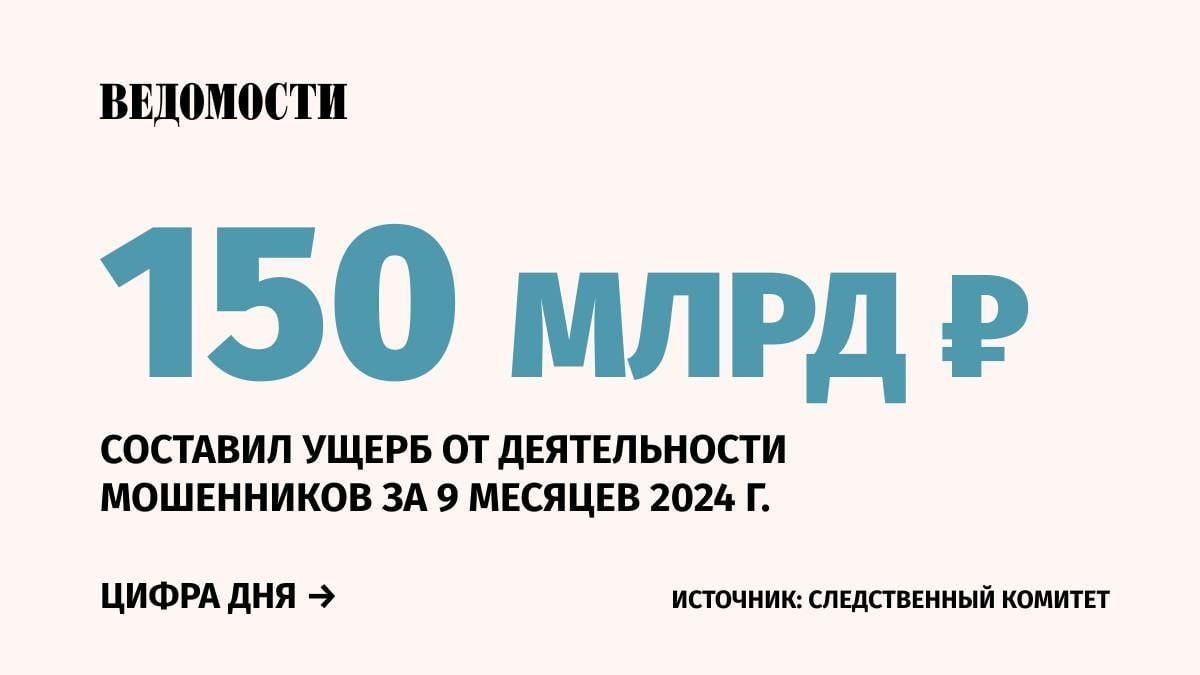 ВЕДОМОСТИ

150 МЛРД ₽

СОСТАВИЛ УЩЕРБ ОТ ДЕЯТЕЛЬНОСТИ МОШЕННИКОВ ЗА 9 МЕСЯЦЕВ 2024 Г.

ЦИФРА ДНЯ →

ИСТОЧНИК: СЛЕДСТВЕННЫЙ КОМИТЕТ